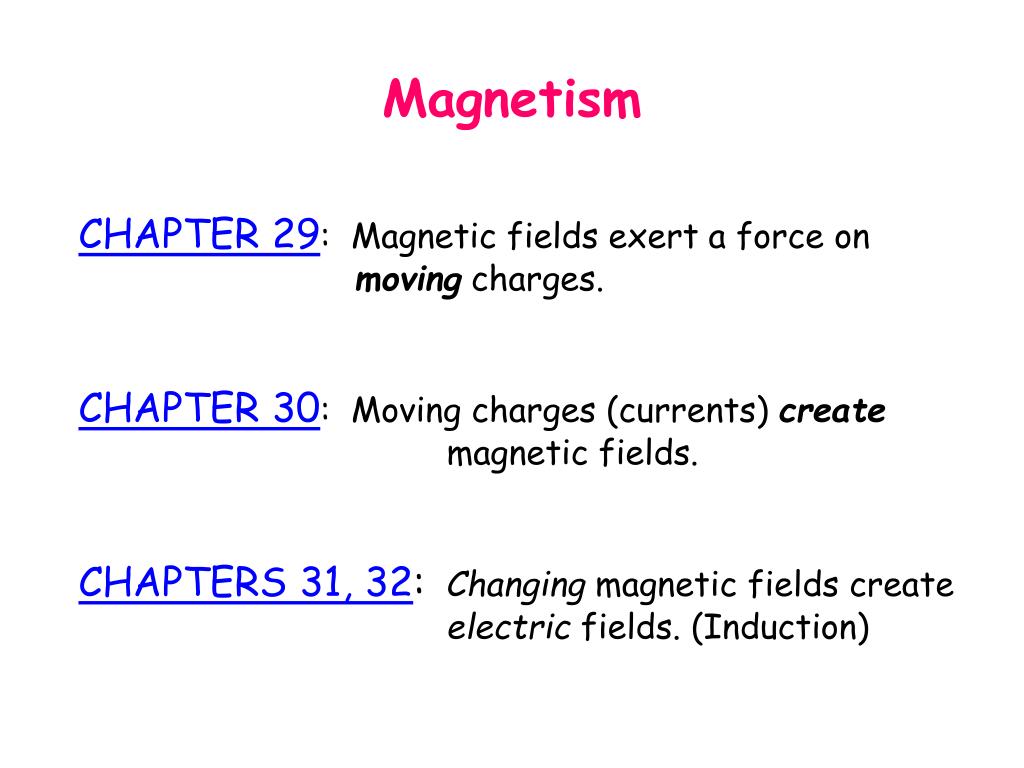 Magnetism

CHAPTER 29: Magnetic fields exert a force on moving charges.

CHAPTER 30: Moving charges (currents) create magnetic fields.

CHAPTERS 31, 32: Changing magnetic fields create electric fields. (Induction)